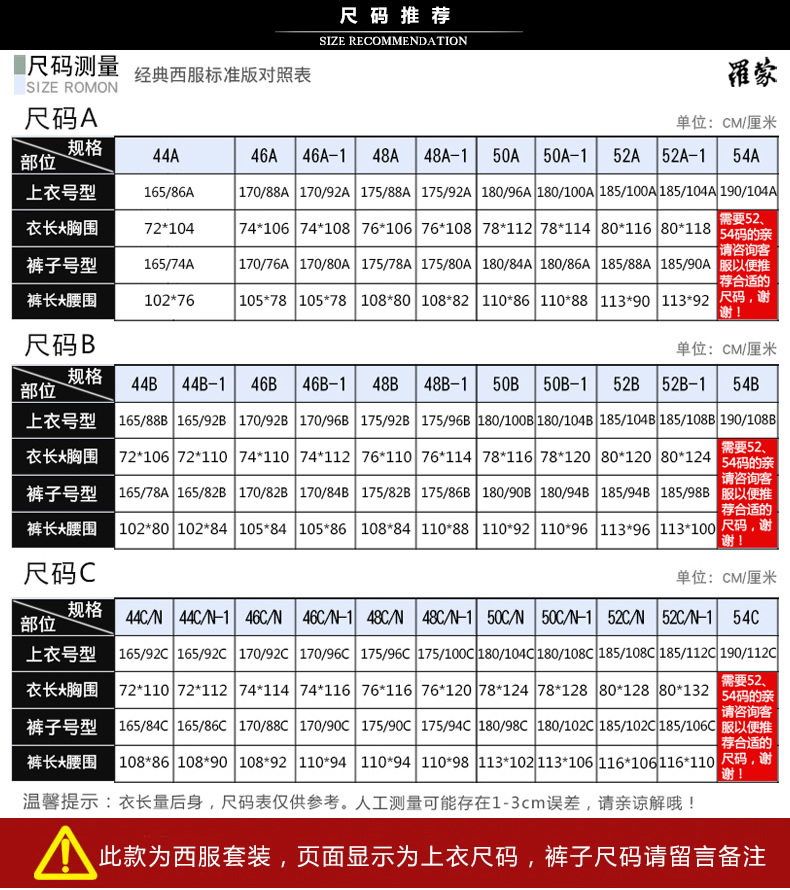 尺码推荐
SIZE RECOMMENDATION

尺码测量
SIZE ROMON
经典西服标准版对照表
罗蒙

尺码A
单位：CM/厘米

| 规格 部位 | 44A | 46A | 46A-1 | 48A | 48A-1 | 50A | 50A-1 | 52A | 52A-1 | 54A |
|---|---|---|---|---|---|---|---|---|---|---|
| 上衣号型 | 165/86A | 170/88A | 170/92A | 175/88A | 175/92A | 180/96A | 180/100A | 185/100A | 185/104A | 190/104A |
| 衣长*胸围 | 72*104 | 74*106 | 74*108 | 76*106 | 76*108 | 78*112 | 78*114 | 80*116 | 80*118 | 需要52、54码的亲请咨询客服以便推荐合适的尺码，谢谢！ |
| 裤子号型 | 165/74A | 170/76A | 170/80A | 175/78A | 175/80A | 180/84A | 180/86A | 185/88A | 185/90A | |
| 裤长*腰围 | 102*76 | 105*78 | 105*78 | 108*80 | 108*82 | 110*86 | 110*88 | 113*90 | 113*92 | |

尺码B
单位：CM/厘米

| 规格 部位 | 44B | 44B-1 | 46B | 46B-1 | 48B | 48B-1 | 50B | 50B-1 | 52B | 52B-1 | 54B |
|---|---|---|---|---|---|---|---|---|---|---|---|
| 上衣号型 | 165/88B | 165/92B | 170/92B | 170/96B | 175/92B | 175/96B | 180/100B | 180/104B | 185/104B | 185/108B | 190/108B |
| 衣长*胸围 | 72*106 | 72*110 | 74*110 | 74*112 | 76*110 | 76*114 | 78*116 | 78*120 | 80*120 | 80*124 | 需要52、54码的亲请咨询客服以便推荐合适的尺码，谢谢！ |
| 裤子号型 | 165/78A | 165/82B | 170/82B | 170/84B | 175/82B | 175/86B | 180/90B | 180/94B | 185/94B | 185/98B | |
| 裤长*腰围 | 102*80 | 102*84 | 105*84 | 105*86 | 108*84 | 110*88 | 110*92 | 110*96 | 113*96 | 113*100 | |

尺码C
单位：CM/厘米

| 规格 部位 | 44C/N | 44C/N-1 | 46C/N | 46C/N-1 | 48C/N | 48C/N-1 | 50C/N | 50C/N-1 | 52C/N | 52C/N-1 | 54C |
|---|---|---|---|---|---|---|---|---|---|---|---|
| 上衣号型 | 165/92C | 165/92C | 170/92C | 170/96C | 175/96C | 175/100C | 180/104C | 180/108C | 185/108C | 185/112C | 190/112C |
| 衣长*胸围 | 72*110 | 72*112 | 74*114 | 74*116 | 76*116 | 76*120 | 78*124 | 78*128 | 80*128 | 80*132 | 需要52、54码的亲请咨询客服以便推荐合适的尺码，谢谢！ |
| 裤子号型 | 165/84C | 165/86C | 170/88C | 170/90C | 175/90C | 175/94C | 180/98C | 180/102C | 185/102C | 185/106C | |
| 裤长*腰围 | 108*86 | 108*90 | 108*92 | 110*94 | 110*94 | 110*98 | 113*102 | 113*106 | 116*106 | 116*110 | |

温馨提示：衣长量后身，尺码表仅供参考。人工测量可能存在1-3cm误差，请亲谅解哦！

此款为西服套装，页面显示为上衣尺码，裤子尺码请留言备注